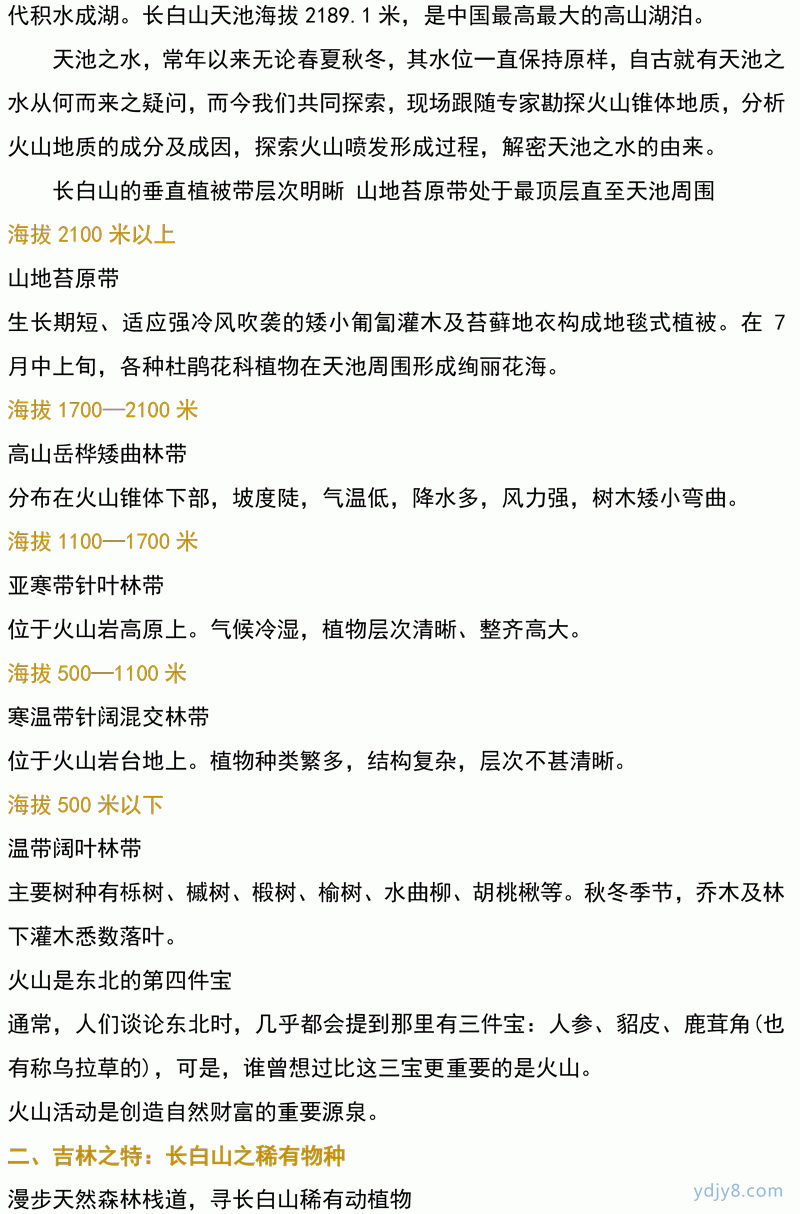 代积水成湖。长白山天池海拔 2189.1 米，是中国最高最大的高山湖泊。

天池之水，常年以来无论春夏秋冬，其水位一直保持原样，自古就有天池之水从何而来之疑问，而今我们共同探索，现场跟随专家勘探火山锥体地质，分析火山地质的成分及成因，探索火山喷发形成过程，解密天池之水的由来。

长白山的垂直植被带层次明晰 山地苔原带处于最顶层直至天池周围

海拔 2100 米以上

山地苔原带

生长期短、适应强冷风吹袭的矮小匍匐灌木及苔藓地衣构成地毯式植被。在 7 月中上旬，各种杜鹃花科植物在天池周围形成绚丽花海。

海拔 1700—2100 米

高山岳桦矮曲林带

分布在火山锥体下部，坡度陡，气温低，降水多，风力强，树木矮小弯曲。

海拔 1100—1700 米

亚寒带针叶林带

位于火山岩高原上。气候冷湿，植物层次清晰、整齐高大。

海拔 500—1100 米

寒温带针阔混交林带

位于火山岩台地上。植物种类繁多，结构复杂，层次不甚清晰。

海拔 500 米以下

温带阔叶林带

主要树种有栎树、槭树、椴树、榆树、水曲柳、胡桃楸等。秋冬季节，乔木及林下灌木悉数落叶。

火山是东北的第四件宝

通常，人们谈论东北时，几乎都会提到那里有三件宝：人参、貂皮、鹿茸角(也有称乌拉草的)，可是，谁曾想过比这三宝更重要的是火山。

火山活动是创造自然财富的重要源泉。

二、吉林之特：长白山之稀有物种

漫步天然森林栈道，寻长白山稀有动植物

ydjy8.com